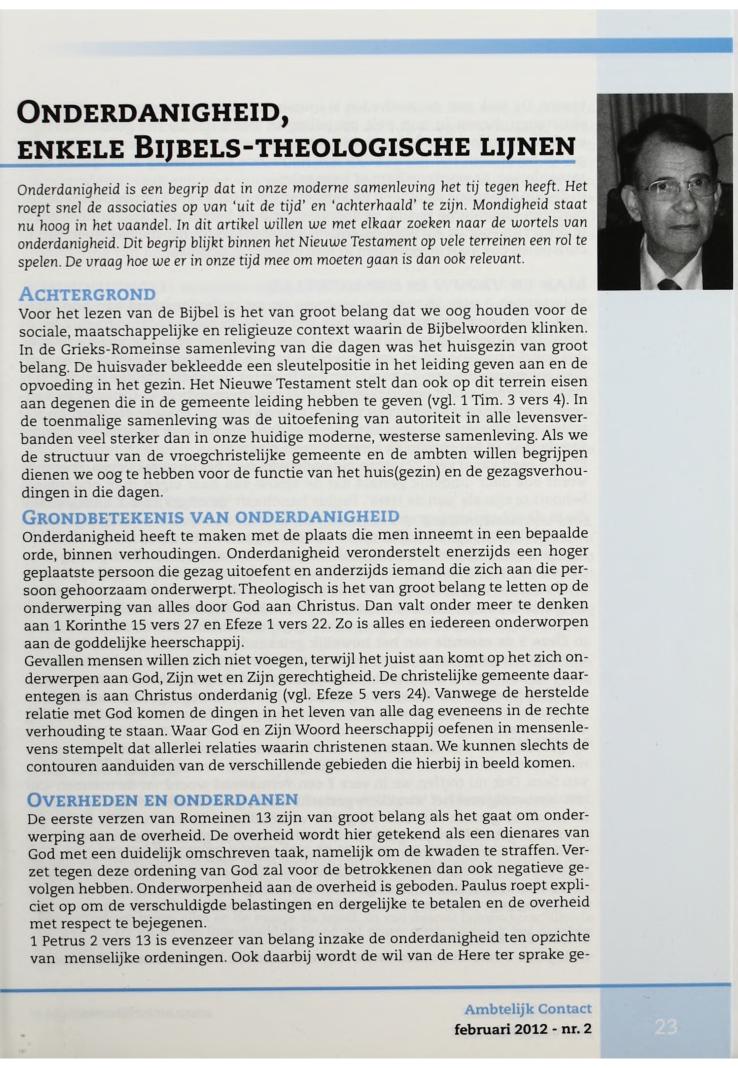 ONDERDANIGHEID, ENKELE BIJBELS-THEOLOGISCHE LIJNEN

Onderdanigheid is een begrip dat in onze moderne samenleving het tij tegen heeft. Het roept snel de associaties op van 'uit de tijd' en 'achterhaald' te zijn. Mondigheid staat nu hoog in het vaandel. In dit artikel willen we met elkaar zoeken naar de wortels van onderdanigheid. Dit begrip blijkt binnen het Nieuwe Testament op vele terreinen een rol te spelen. De vraag hoe we er in onze tijd mee om moeten gaan is dan ook relevant.

ACHTERGROND
Voor het lezen van de Bijbel is het van groot belang dat we oog houden voor de sociale, maatschappelijke en religieuze context waarin de Bijbelwoorden klinken. In de Grieks-Romeinse samenleving van die dagen was het huisgezin van groot belang. De huisvader bekleedde een sleutelpositie in het leiding geven aan en de opvoeding in het gezin. Het Nieuwe Testament stelt dan ook op dit terrein eisen aan degenen die in de gemeente leiding hebben te geven (vgl. 1 Tim. 3 vers 4). In de toenmalige samenleving was de uitoefening van autoriteit in alle levensverbanden veel sterker dan in onze huidige moderne, westerse samenleving. Als we de structuur van de vroegchristelijke gemeente en de ambten willen begrijpen dienen we oog te hebben voor de functie van het huis(gezin) en de gezagsverhoudingen in die dagen.

GRONDBETEKENIS VAN ONDERDANIGHEID
Onderdanigheid heeft te maken met de plaats die men inneemt in een bepaalde orde, binnen verhoudingen. Onderdanigheid veronderstelt enerzijds een hoger geplaatste persoon die gezag uitoefent en anderzijds iemand die zich aan die persoon gehoorzaam onderwerpt. Theologisch is het van groot belang te letten op de onderwerping van alles door God aan Christus. Dan valt onder meer te denken aan 1 Korinthe 15 vers 27 en Efeze 1 vers 22. Zo is alles en iedereen onderworpen aan de goddelijke heerschappij.
Gevallen mensen willen zich niet voegen, terwijl het juist aan komt op het zich onderwerpen aan God, Zijn wet en Zijn gerechtigheid. De christelijke gemeente daarentegen is aan Christus onderdanig (vgl. Efeze 5 vers 24). Vanwege de herstelde relatie met God komen de dingen in het leven van alle dag eveneens in de rechte verhouding te staan. Waar God en Zijn Woord heerschappij oefenen in mensenlevens stempelt dat allerlei relaties waarin christenen staan. We kunnen slechts de contouren aanduiden van de verschillende gebieden die hierbij in beeld komen.

OVERHEDEN EN ONDERDANEN
De eerste verzen van Romeinen 13 zijn van groot belang als het gaat om onderwerping aan de overheid. De overheid wordt hier getekend als een dienares van God met een duidelijk omschreven taak, namelijk om de kwaden te straffen. Verzet tegen deze ordening van God zal voor de betrokkenen dan ook negatieve gevolgen hebben. Onderworpenheid aan de overheid is geboden. Paulus roept expliciet op om de verschuldigde belastingen en dergelijke te betalen en de overheid met respect te bejegenen.
1 Petrus 2 vers 13 is evenzeer van belang inzake de onderdanigheid ten opzichte van menselijke ordeningen. Ook daarbij wordt de wil van de Here ter sprake ge-

Ambtelijk Contact
februari 2012 - nr. 2
23